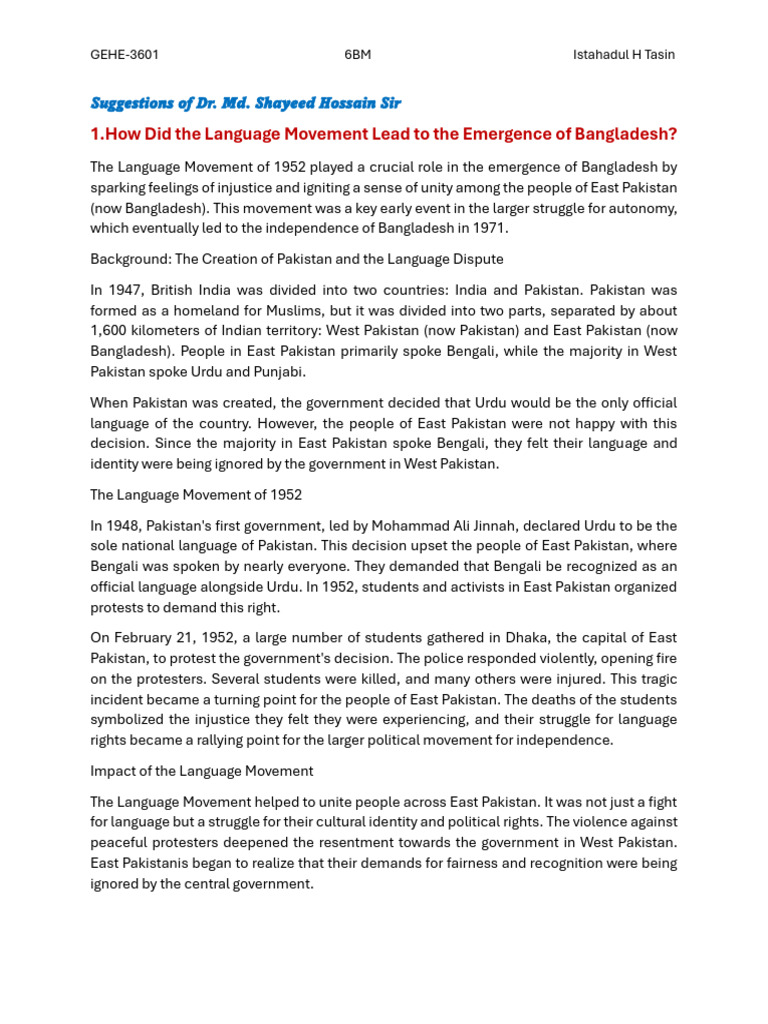 GEHE-3601 6BM Istahadul H Tasin

Suggestions of Dr. Md. Shayeed Hossain Sir

1.How Did the Language Movement Lead to the Emergence of Bangladesh?

The Language Movement of 1952 played a crucial role in the emergence of Bangladesh by sparking feelings of injustice and igniting a sense of unity among the people of East Pakistan (now Bangladesh). This movement was a key early event in the larger struggle for autonomy, which eventually led to the independence of Bangladesh in 1971.

Background: The Creation of Pakistan and the Language Dispute

In 1947, British India was divided into two countries: India and Pakistan. Pakistan was formed as a homeland for Muslims, but it was divided into two parts, separated by about 1,600 kilometers of Indian territory: West Pakistan (now Pakistan) and East Pakistan (now Bangladesh). People in East Pakistan primarily spoke Bengali, while the majority in West Pakistan spoke Urdu and Punjabi.

When Pakistan was created, the government decided that Urdu would be the only official language of the country. However, the people of East Pakistan were not happy with this decision. Since the majority in East Pakistan spoke Bengali, they felt their language and identity were being ignored by the government in West Pakistan.

The Language Movement of 1952

In 1948, Pakistan's first government, led by Mohammad Ali Jinnah, declared Urdu to be the sole national language of Pakistan. This decision upset the people of East Pakistan, where Bengali was spoken by nearly everyone. They demanded that Bengali be recognized as an official language alongside Urdu. In 1952, students and activists in East Pakistan organized protests to demand this right.

On February 21, 1952, a large number of students gathered in Dhaka, the capital of East Pakistan, to protest the government's decision. The police responded violently, opening fire on the protesters. Several students were killed, and many others were injured. This tragic incident became a turning point for the people of East Pakistan. The deaths of the students symbolized the injustice they felt they were experiencing, and their struggle for language rights became a rallying point for the larger political movement for independence.

Impact of the Language Movement

The Language Movement helped to unite people across East Pakistan. It was not just a fight for language but a struggle for their cultural identity and political rights. The violence against peaceful protesters deepened the resentment towards the government in West Pakistan. East Pakistanis began to realize that their demands for fairness and recognition were being ignored by the central government.